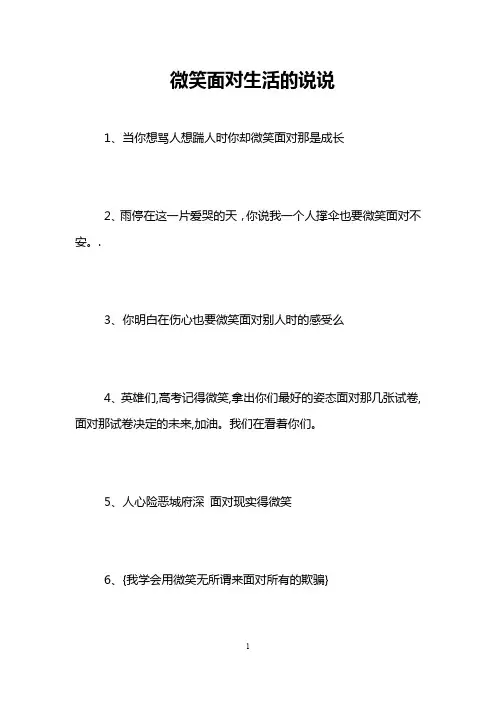 微笑面对生活的说说

1、当你想骂人想踹人时你却微笑面对那是成长

2、雨停在这一片爱哭的天，你说我一个人撑伞也要微笑面对不安。.

3、你明白在伤心也要微笑面对别人时的感受么

4、英雄们,高考记得微笑,拿出你们最好的姿态面对那几张试卷,面对那试卷决定的未来,加油。我们在看着你们。

5、人心险恶城府深 面对现实得微笑

6、{我学会用微笑无所谓来面对所有的欺骗}

1